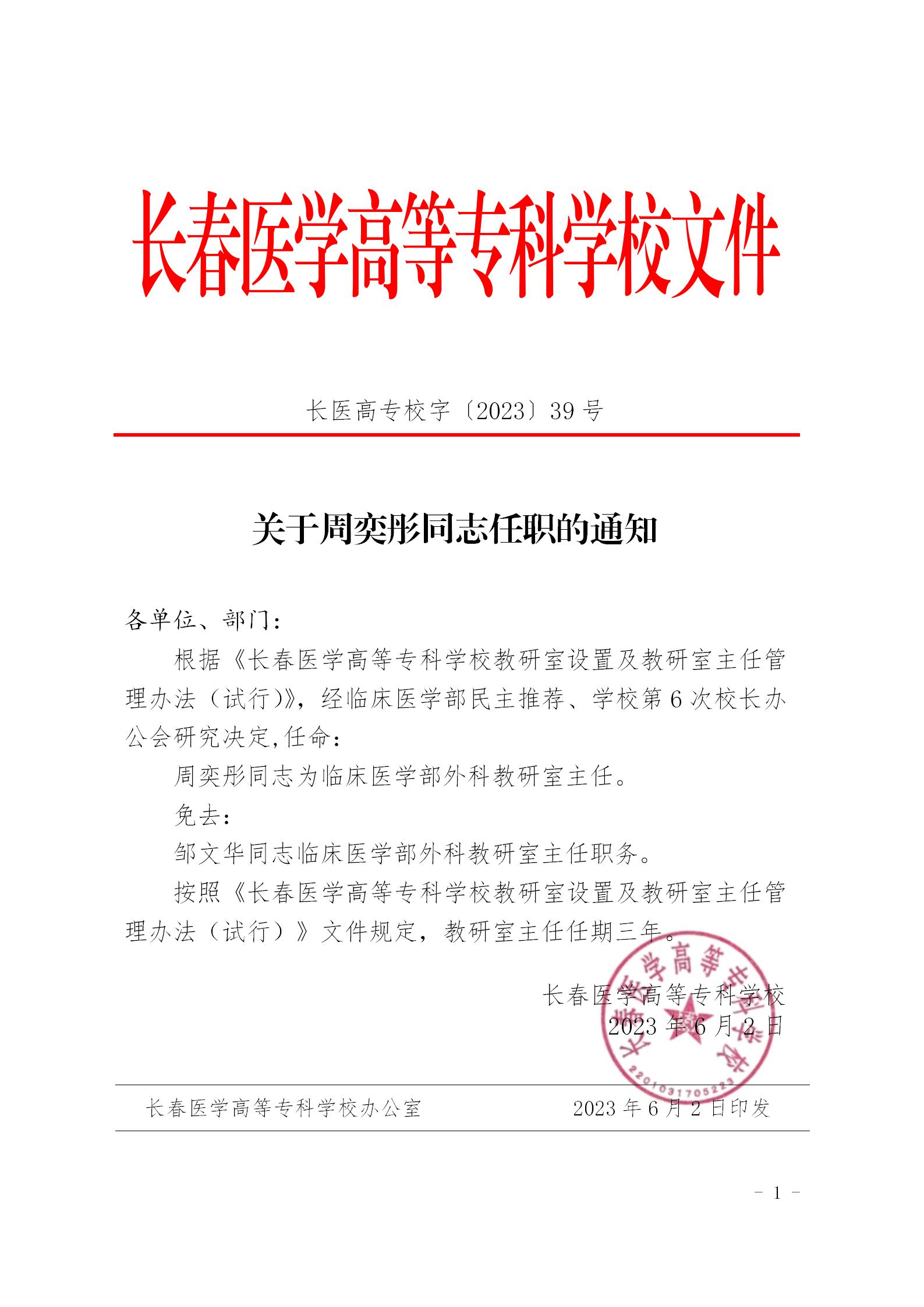 长春医学高等专科学校文件

长医高专校字〔2023〕39 号

关于周奕彤同志任职的通知

各单位、部门：

根据《长春医学高等专科学校教研室设置及教研室主任管理办法（试行)》，经临床医学部民主推荐、学校第 6 次校长办公会研究决定,任命：

周奕彤同志为临床医学部外科教研室主任。

免去：

邹文华同志临床医学部外科教研室主任职务。

按照《长春医学高等专科学校教研室设置及教研室主任管理办法（试行）》文件规定，教研室主任任期三年。

长春医学高等专科学校
2023 年 6 月 2 日

长春医学高等专科学校
2201031705223

长春医学高等专科学校办公室　　2023 年 6 月 2 日印发

－ 1 －